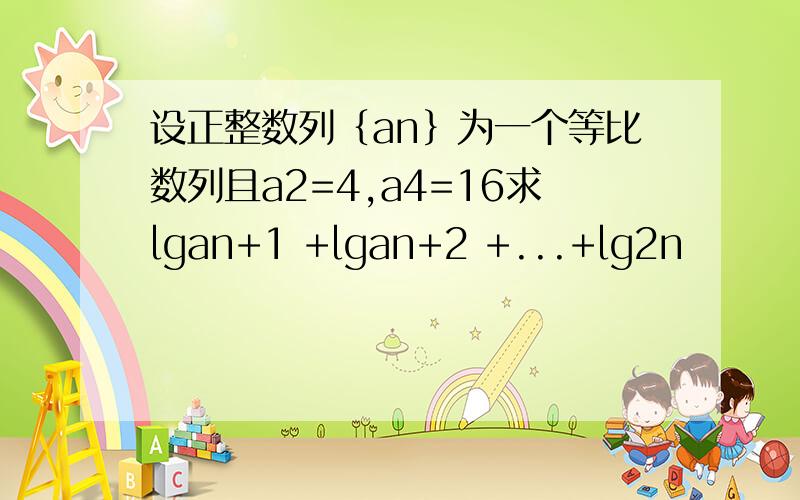 设正整数列｛an｝为一个等比数列且a2=4,a4=16求lgan+1 +lgan+2 +...+lg2n

A
B C